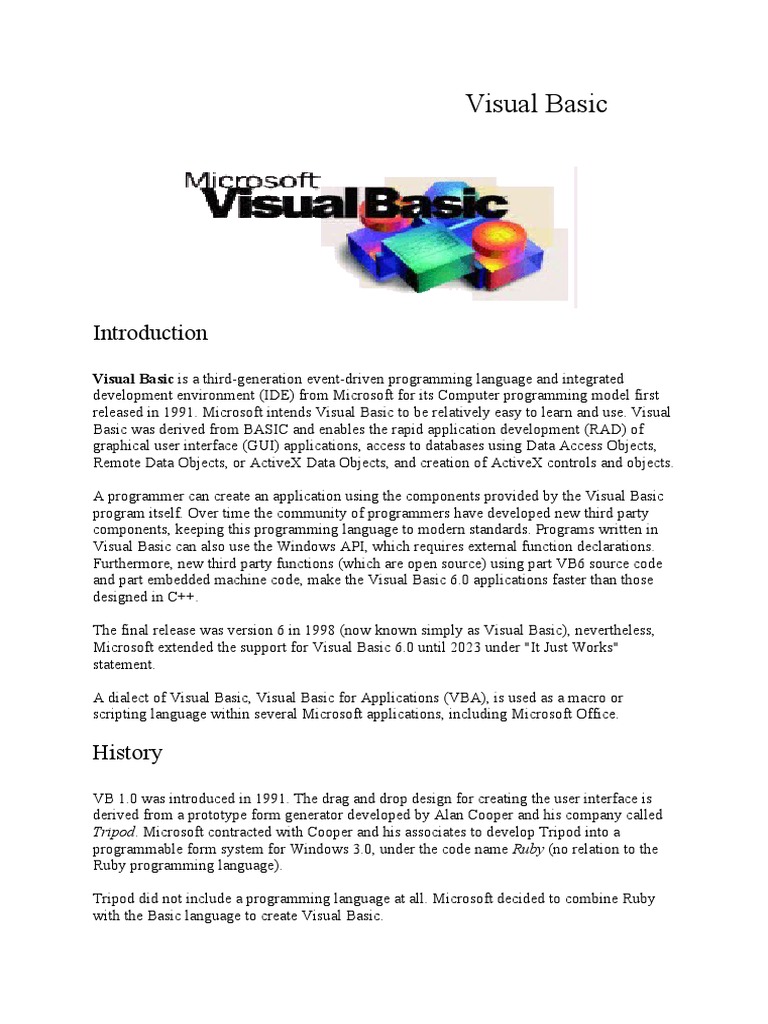 Visual Basic

Microsoft
Visual Basic

Introduction

Visual Basic is a third-generation event-driven programming language and integrated development environment (IDE) from Microsoft for its Computer programming model first released in 1991. Microsoft intends Visual Basic to be relatively easy to learn and use. Visual Basic was derived from BASIC and enables the rapid application development (RAD) of graphical user interface (GUI) applications, access to databases using Data Access Objects, Remote Data Objects, or ActiveX Data Objects, and creation of ActiveX controls and objects.

A programmer can create an application using the components provided by the Visual Basic program itself. Over time the community of programmers have developed new third party components, keeping this programming language to modern standards. Programs written in Visual Basic can also use the Windows API, which requires external function declarations. Furthermore, new third party functions (which are open source) using part VB6 source code and part embedded machine code, make the Visual Basic 6.0 applications faster than those designed in C++.

The final release was version 6 in 1998 (now known simply as Visual Basic), nevertheless, Microsoft extended the support for Visual Basic 6.0 until 2023 under "It Just Works" statement.

A dialect of Visual Basic, Visual Basic for Applications (VBA), is used as a macro or scripting language within several Microsoft applications, including Microsoft Office.

History

VB 1.0 was introduced in 1991. The drag and drop design for creating the user interface is derived from a prototype form generator developed by Alan Cooper and his company called Tripod. Microsoft contracted with Cooper and his associates to develop Tripod into a programmable form system for Windows 3.0, under the code name Ruby (no relation to the Ruby programming language).

Tripod did not include a programming language at all. Microsoft decided to combine Ruby with the Basic language to create Visual Basic.